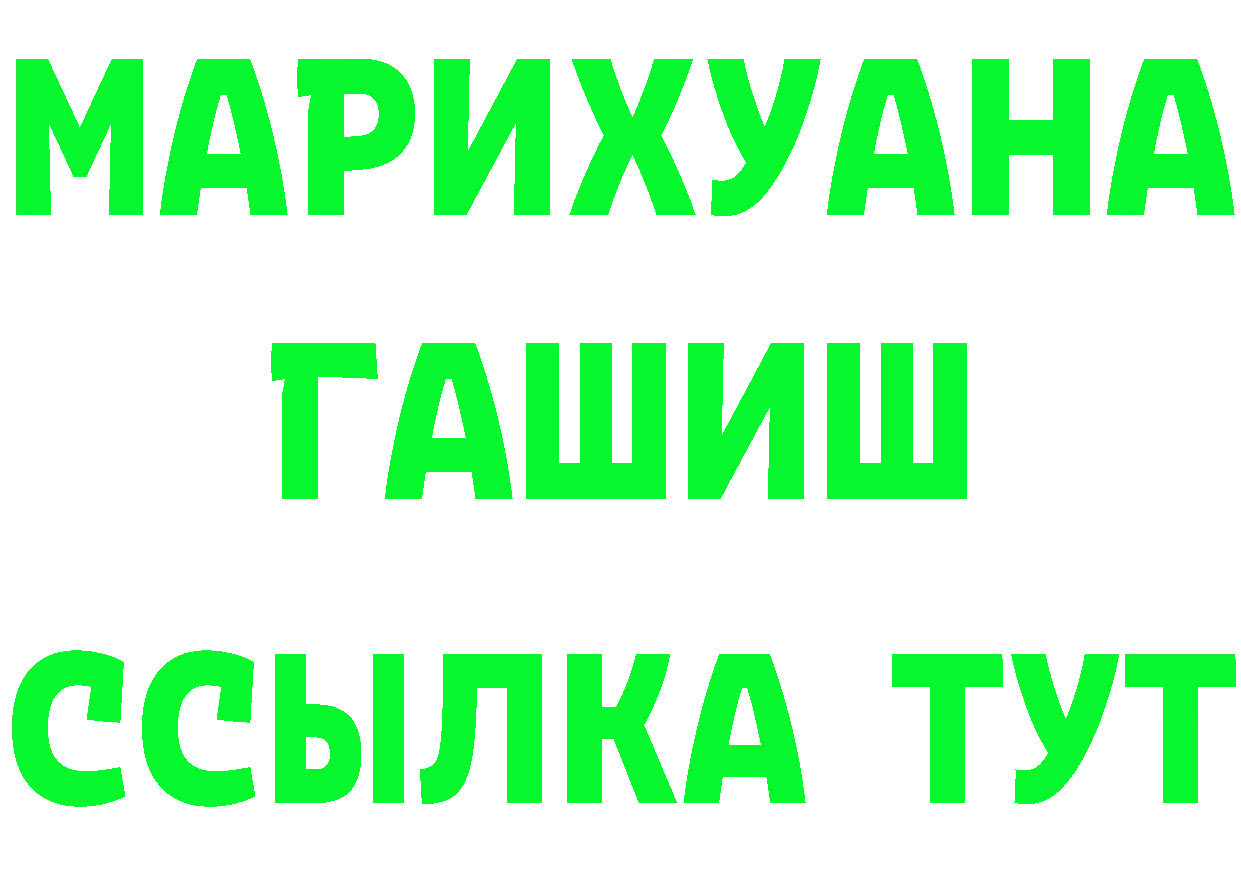 МАРИХУАНА
ГАШИШ
ССЫЛКА ТУТ